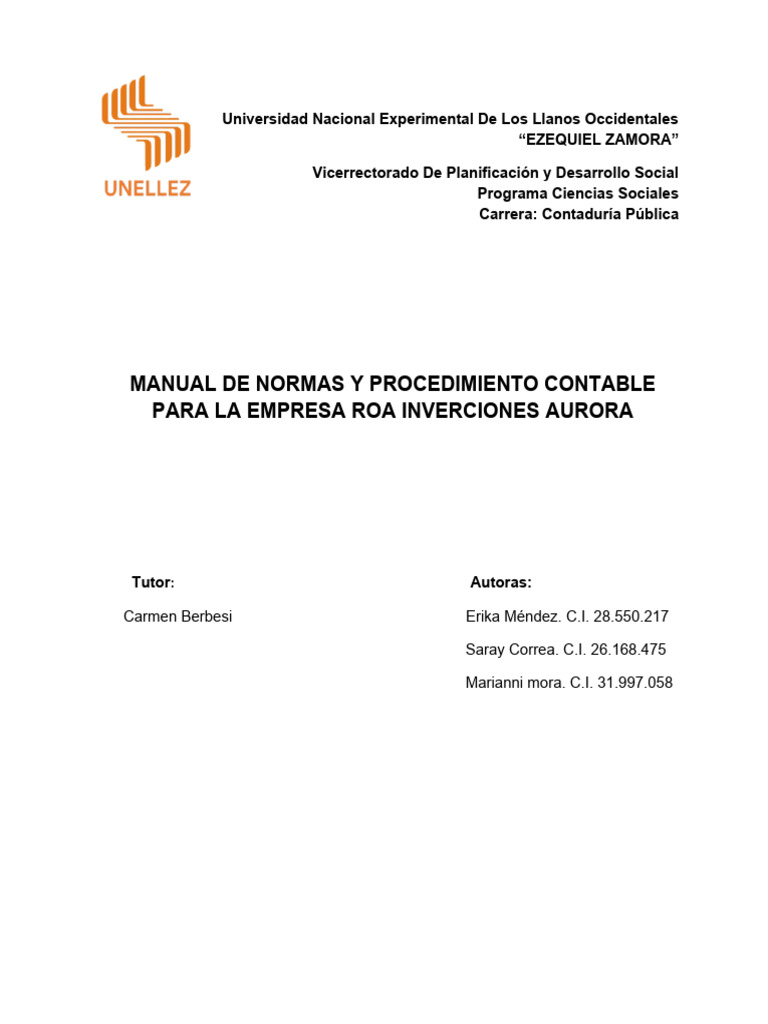 UNELLEZ

Universidad Nacional Experimental De Los Llanos Occidentales
“EZEQUIEL ZAMORA”

Vicerrectorado De Planificación y Desarrollo Social
Programa Ciencias Sociales
Carrera: Contaduría Pública

MANUAL DE NORMAS Y PROCEDIMIENTO CONTABLE PARA LA EMPRESA ROA INVERCIONES AURORA

Tutor:

Carmen Berbesi

Autoras:

Erika Méndez. C.I. 28.550.217

Saray Correa. C.I. 26.168.475

Marianni mora. C.I. 31.997.058